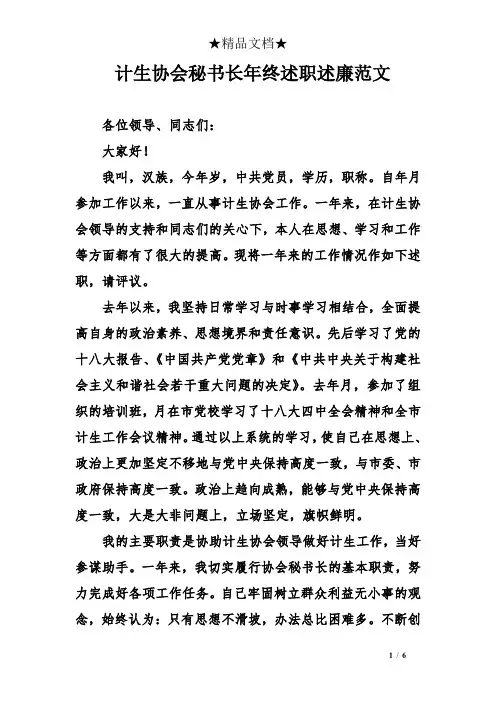 ★精品文档★

计生协会秘书长年终述职述廉范文

各位领导、同志们：

大家好！

我叫，汉族，今年岁，中共党员，学历，职称。自年月参加工作以来，一直从事计生协会工作。一年来，在计生协会领导的支持和同志们的关心下，本人在思想、学习和工作等方面都有了很大的提高。现将一年来的工作情况作如下述职，请评议。

去年以来，我坚持日常学习与时事学习相结合，全面提高自身的政治素养、思想境界和责任意识。先后学习了党的十八大报告、《中国共产党党章》和《中共中央关于构建社会主义和谐社会若干重大问题的决定》。去年月，参加了组织的培训班，月在市党校学习了十八大四中全会精神和全市计生工作会议精神。通过以上系统的学习，使自己在思想上、政治上更加坚定不移地与党中央保持高度一致，与市委、市政府保持高度一致。政治上趋向成熟，能够与党中央保持高度一致，大是大非问题上，立场坚定，旗帜鲜明。

我的主要职责是协助计生协会领导做好计生工作，当好参谋助手。一年来，我切实履行协会秘书长的基本职责，努力完成好各项工作任务。自己牢固树立群众利益无小事的观念，始终认为：只有思想不滑坡，办法总比困难多。不断创

1 / 6